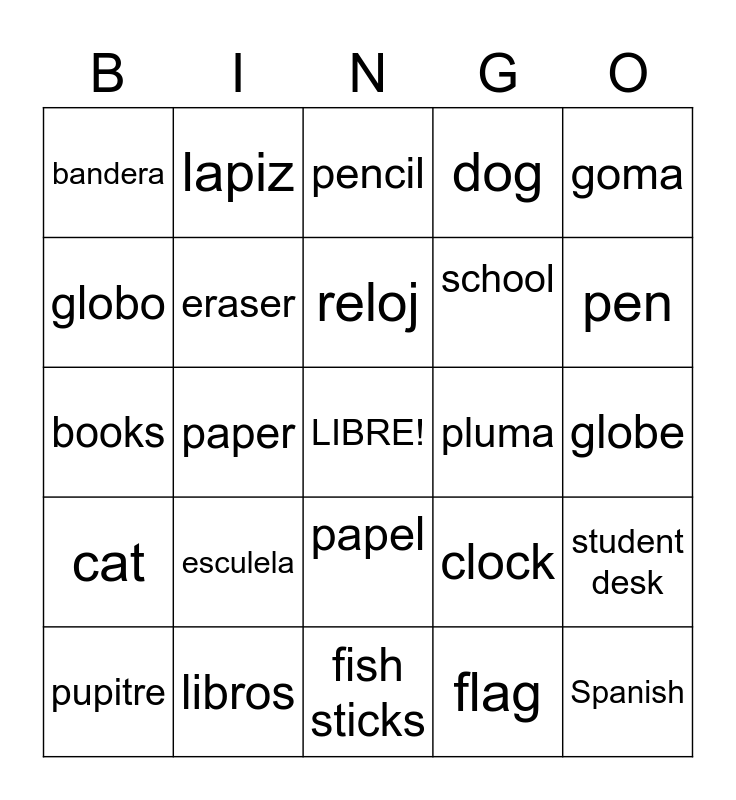 | B | I | N | G | O |
|---|---|---|---|---|
| bandera | lapiz | pencil | dog | goma |
| globo | eraser | reloj | school | pen |
| books | paper | LIBRE! | pluma | globe |
| cat | esculela | papel | clock | student desk |
| pupitre | libros | fish sticks | flag | Spanish |